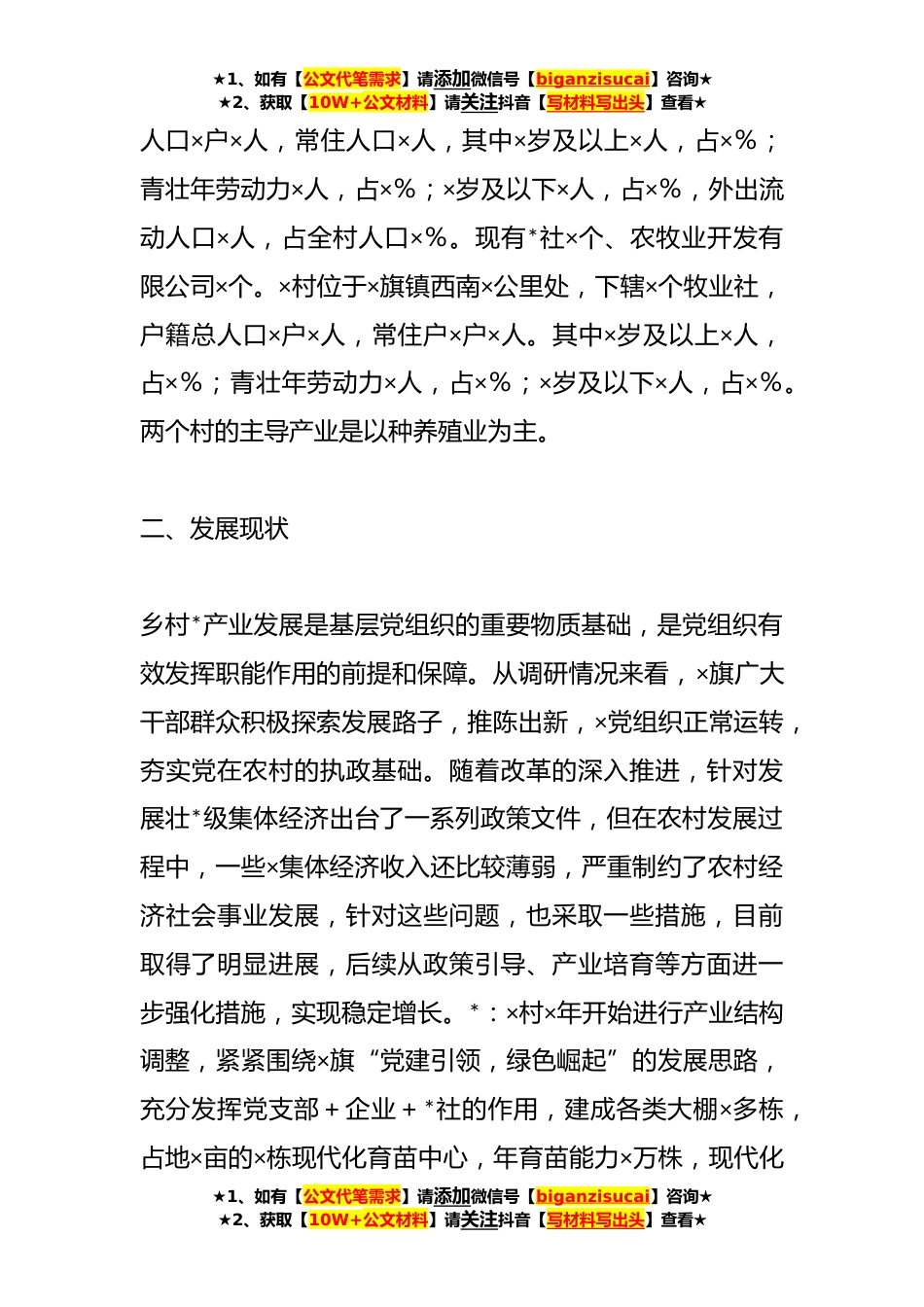 ★1、如有【公文代笔需求】请添加微信号【biganzisucai】咨询★
★2、获取【10W+公文材料】请关注抖音【写材料写出头】查看★

人口×户×人，常住人口×人，其中×岁及以上×人，占×%；青壮年劳动力×人，占×%；×岁及以下×人，占×%，外出流动人口×人，占全村人口×%。现有*社×个、农牧业开发有限公司×个。×村位于×旗镇西南×公里处，下辖×个牧业社，户籍总人口×户×人，常住户×户×人。其中×岁及以上×人，占×%；青壮年劳动力×人，占×%；×岁及以下×人，占×%。两个村的主导产业是以种养殖业为主。

二、发展现状

乡村*产业发展是基层党组织的重要物质基础，是党组织有效发挥职能作用的前提和保障。从调研情况来看，×旗广大干部群众积极探索发展路子，推陈出新，×党组织正常运转，夯实党在农村的执政基础。随着改革的深入推进，针对发展壮*级集体经济出台了一系列政策文件，但在农村发展过程中，一些×集体经济收入还比较薄弱，严重制约了农村经济社会事业发展，针对这些问题，也采取一些措施，目前取得了明显进展，后续从政策引导、产业培育等方面进一步强化措施，实现稳定增长。*：×村×年开始进行产业结构调整，紧紧围绕×旗“党建引领，绿色崛起”的发展思路，充分发挥党支部＋企业＋*社的作用，建成各类大棚×多栋，占地×亩的×栋现代化育苗中心，年育苗能力×万株，现代化

★1、如有【公文代笔需求】请添加微信号【biganzisucai】咨询★
★2、获取【10W+公文材料】请关注抖音【写材料写出头】查看★